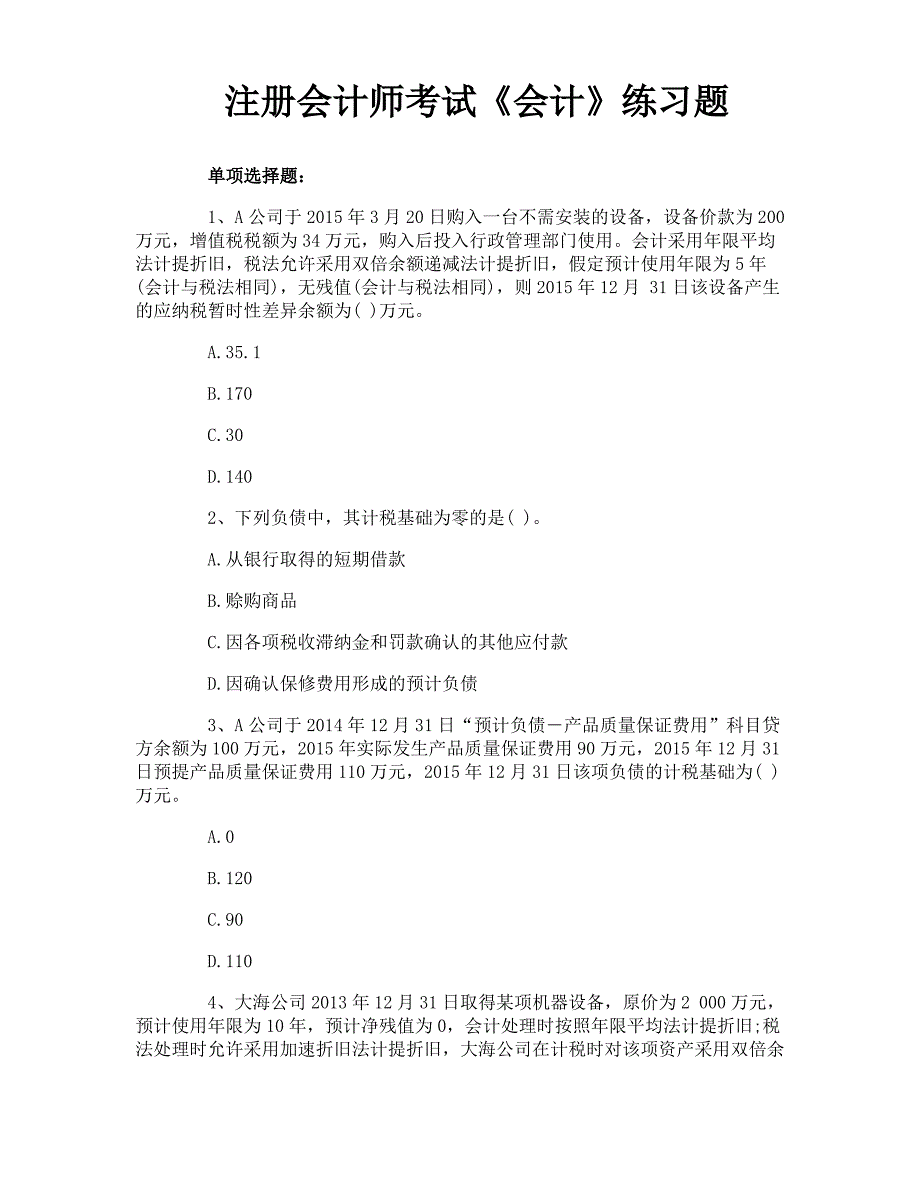 注册会计师考试《会计》练习题

单项选择题:

1、A 公司于 2015 年 3 月 20 日购入一台不需安装的设备，设备价款为 200 万元，增值税税额为 34 万元，购入后投入行政管理部门使用。会计采用年限平均法计提折旧，税法允许采用双倍余额递减法计提折旧，假定预计使用年限为 5 年(会计与税法相同)，无残值(会计与税法相同)，则 2015 年 12 月 31 日该设备产生的应纳税暂时性差异余额为( )万元。

A.35.1

B.170

C.30

D.140

2、下列负债中，其计税基础为零的是( )。

A.从银行取得的短期借款

B.赊购商品

C.因各项税收滞纳金和罚款确认的其他应付款

D.因确认保修费用形成的预计负债

3、A 公司于 2014 年 12 月 31 日“预计负债—产品质量保证费用”科目贷方余额为 100 万元，2015 年实际发生产品质量保证费用 90 万元，2015 年 12 月 31 日预提产品质量保证费用 110 万元，2015 年 12 月 31 日该项负债的计税基础为( )万元。

A.0

B.120

C.90

D.110

4、大海公司 2013 年 12 月 31 日取得某项机器设备，原价为 2 000 万元，预计使用年限为 10 年，预计净残值为 0，会计处理时按照年限平均法计提折旧;税法处理时允许采用加速折旧法计提折旧，大海公司在计税时对该项资产采用双倍余